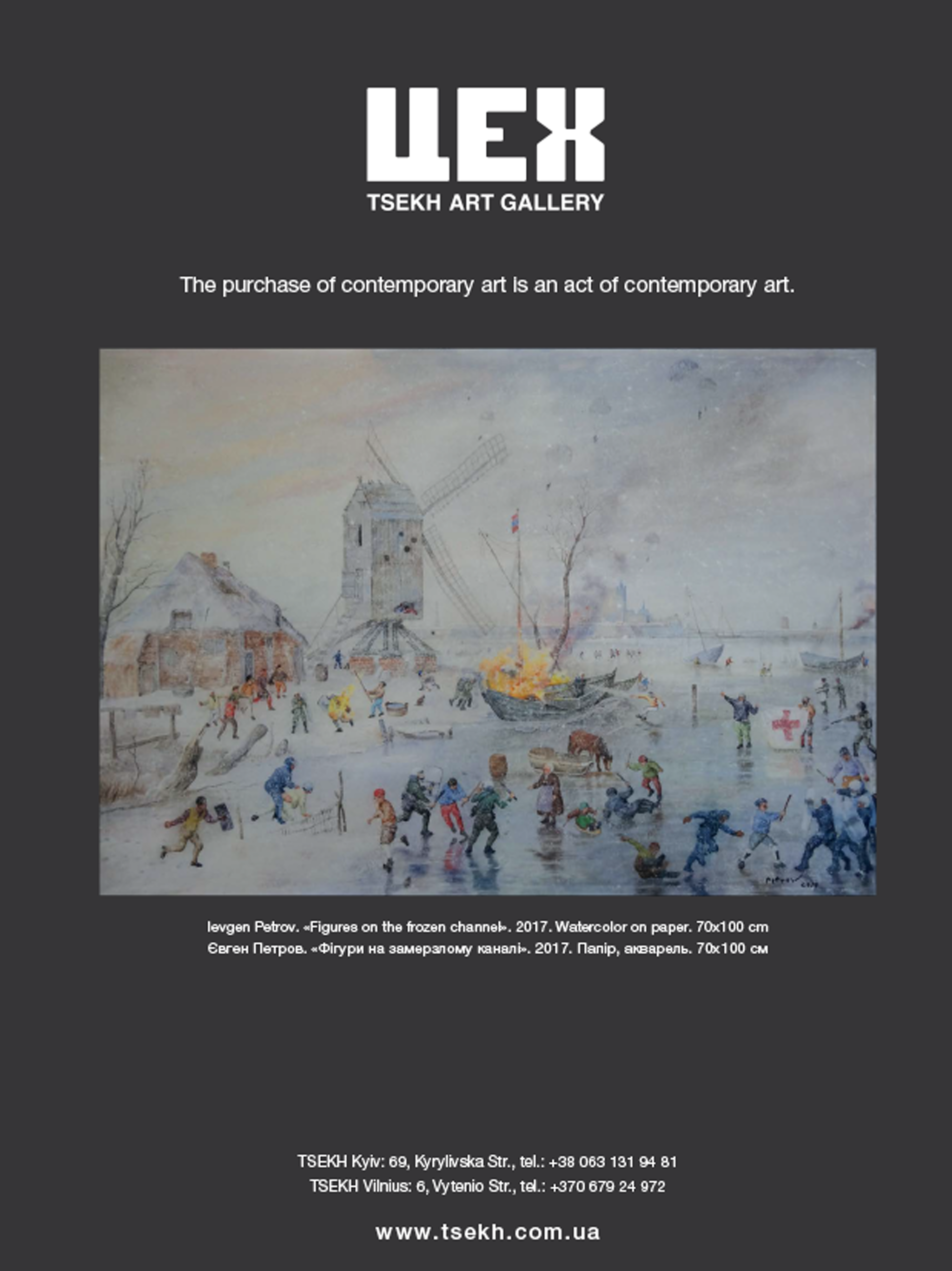 ЦЕХ
TSEKH ART GALLERY

The purchase of contemporary art is an act of contemporary art.

Ievgen Petrov. «Figures on the frozen channel». 2017. Watercolor on paper. 70x100 cm
Євген Петров. «Фігури на замерзлому каналі». 2017. Папір, акварель. 70x100 см

TSEKH Kyiv: 69, Kyrylivska Str., tel.: +38 063 131 94 81
TSEKH Vilnius: 6, Vytenio Str., tel.: +370 679 24 972

www.tsekh.com.ua